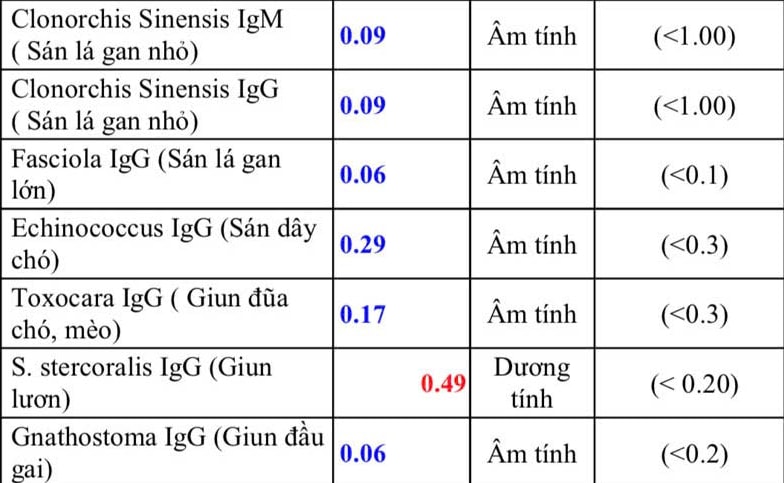 | | | | |
|---|---|---|---|
| Clonorchis Sinensis IgM ( Sán lá gan nhỏ) | 0.09 | Âm tính | (<1.00) |
| Clonorchis Sinensis IgG ( Sán lá gan nhỏ) | 0.09 | Âm tính | (<1.00) |
| Fasciola IgG (Sán lá gan lớn) | 0.06 | Âm tính | (<0.1) |
| Echinococcus IgG (Sán dây chó) | 0.29 | Âm tính | (<0.3) |
| Toxocara IgG ( Giun đũa chó, mèo) | 0.17 | Âm tính | (<0.3) |
| S. stercoralis IgG (Giun lươn) | 0.49 | Dương tính | (< 0.20) |
| Gnathostoma IgG (Giun đầu gai) | 0.06 | Âm tính | (<0.2) |